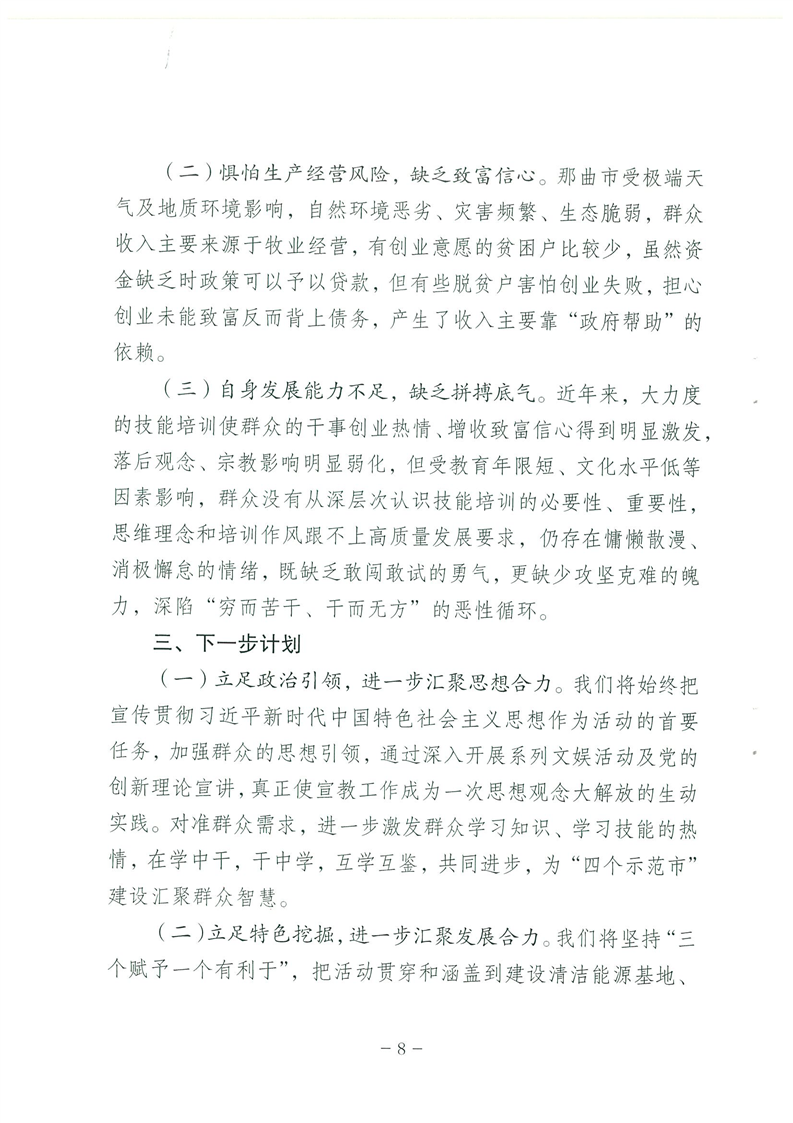 （二）惧怕生产经营风险，缺乏致富信心。那曲市受极端天气及地质环境影响，自然环境恶劣、灾害频繁、生态脆弱，群众收入主要来源于牧业经营，有创业意愿的贫困户比较少，虽然资金缺乏时政策可以予以贷款，但有些脱贫户害怕创业失败，担心创业未能致富反而背上债务，产生了收入主要靠“政府帮助”的依赖。

（三）自身发展能力不足，缺乏拼搏底气。近年来，大力度的技能培训使群众的干事创业热情、增收致富信心得到明显激发，落后观念、宗教影响明显弱化，但受教育年限短、文化水平低等因素影响，群众没有从深层次认识技能培训的必要性、重要性，思维理念和培训作风跟不上高质量发展要求，仍存在慵懒散漫、消极懈怠的情绪，既缺乏敢闯敢试的勇气，更缺少攻坚克难的魄力，深陷“穷而苦干、干而无方”的恶性循环。

三、下一步计划

（一）立足政治引领，进一步汇聚思想合力。我们将始终把宣传贯彻习近平新时代中国特色社会主义思想作为活动的首要任务，加强群众的思想引领，通过深入开展系列文娱活动及党的创新理论宣讲，真正使宣教工作成为一次思想观念大解放的生动实践。对准群众需求，进一步激发群众学习知识、学习技能的热情，在学中干，干中学，互学互鉴，共同进步，为“四个示范市”建设汇聚群众智慧。

（二）立足特色挖掘，进一步汇聚发展合力。我们将坚持“三个赋予一个有利于”，把活动贯穿和涵盖到建设清洁能源基地、

－8－